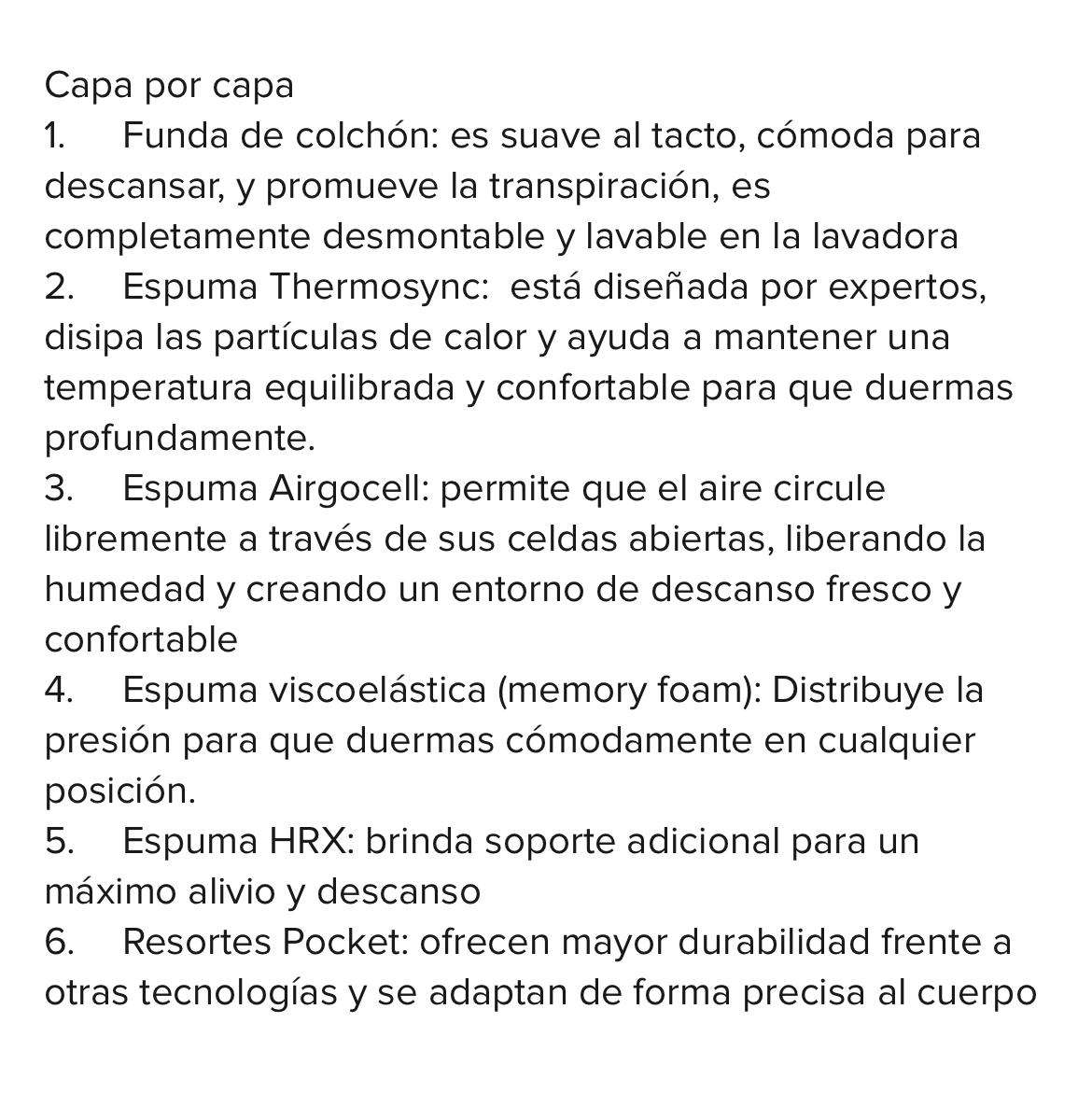 Capa por capa
1. Funda de colchón: es suave al tacto, cómoda para descansar, y promueve la transpiración, es completamente desmontable y lavable en la lavadora
2. Espuma Thermosync: está diseñada por expertos, disipa las partículas de calor y ayuda a mantener una temperatura equilibrada y confortable para que duermas profundamente.
3. Espuma Airgocell: permite que el aire circule libremente a través de sus celdas abiertas, liberando la humedad y creando un entorno de descanso fresco y confortable
4. Espuma viscoelástica (memory foam): Distribuye la presión para que duermas cómodamente en cualquier posición.
5. Espuma HRX: brinda soporte adicional para un máximo alivio y descanso
6. Resortes Pocket: ofrecen mayor durabilidad frente a otras tecnologías y se adaptan de forma precisa al cuerpo